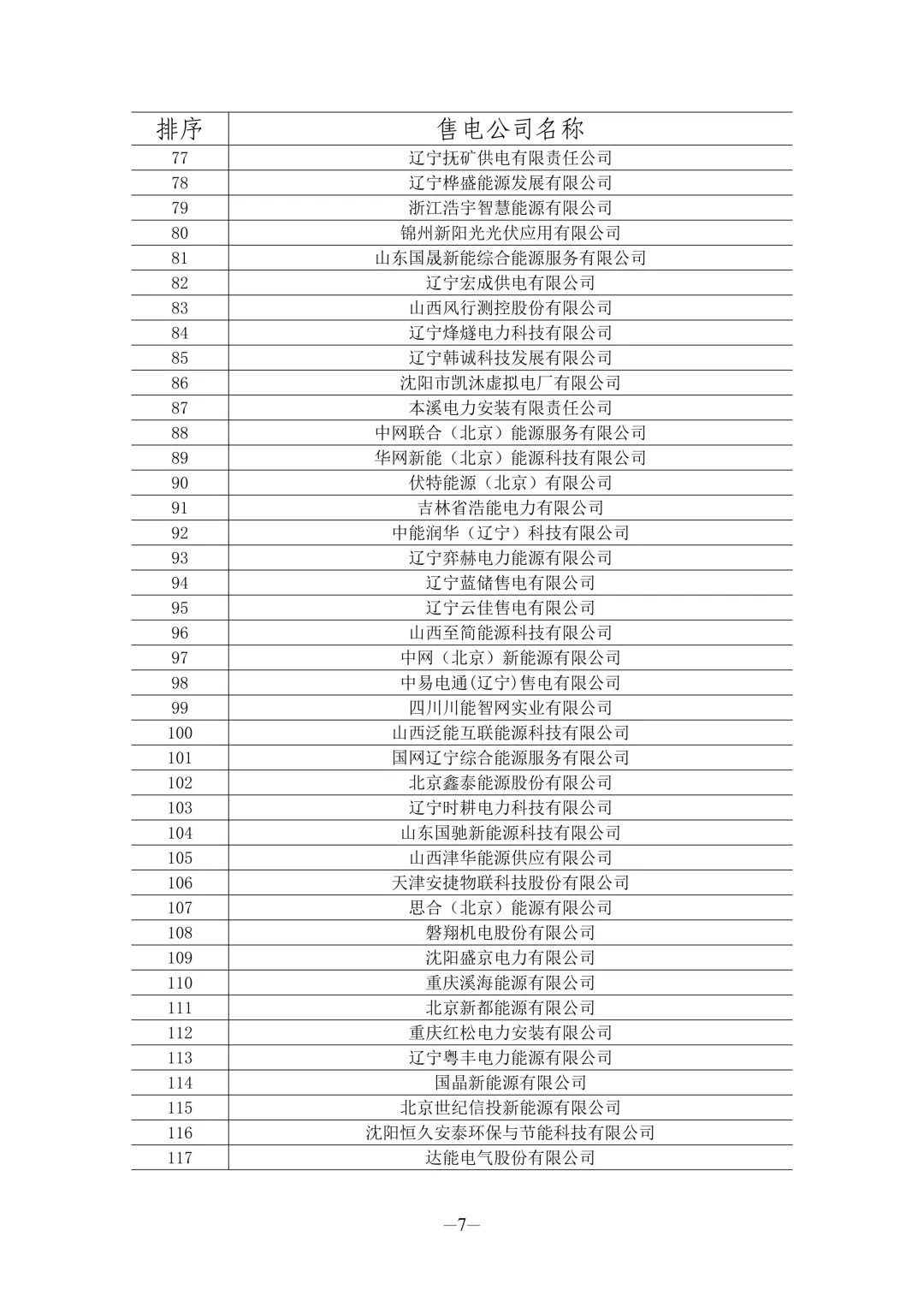 | 排序 | 售电公司名称 |
|---|---|
| 77 | 辽宁抚矿供电有限责任公司 |
| 78 | 辽宁桦盛能源发展有限公司 |
| 79 | 浙江浩宇智慧能源有限公司 |
| 80 | 锦州新阳光光伏应用有限公司 |
| 81 | 山东国晟新能综合能源服务有限公司 |
| 82 | 辽宁宏成供电有限公司 |
| 83 | 山西风行测控股份有限公司 |
| 84 | 辽宁烽燧电力科技有限公司 |
| 85 | 辽宁韩诚科技发展有限公司 |
| 86 | 沈阳市凯沐虚拟电厂有限公司 |
| 87 | 本溪电力安装有限责任公司 |
| 88 | 中网联合（北京）能源服务有限公司 |
| 89 | 华网新能（北京）能源科技有限公司 |
| 90 | 伏特能源（北京）有限公司 |
| 91 | 吉林省浩能电力有限公司 |
| 92 | 中能润华（辽宁）科技有限公司 |
| 93 | 辽宁弈赫电力能源有限公司 |
| 94 | 辽宁蓝储售电有限公司 |
| 95 | 辽宁云佳售电有限公司 |
| 96 | 山西至简能源科技有限公司 |
| 97 | 中网（北京）新能源有限公司 |
| 98 | 中易电通(辽宁)售电有限公司 |
| 99 | 四川川能智网实业有限公司 |
| 100 | 山西泛能互联能源科技有限公司 |
| 101 | 国网辽宁综合能源服务有限公司 |
| 102 | 北京鑫泰能源股份有限公司 |
| 103 | 辽宁时耕电力科技有限公司 |
| 104 | 山东国驰新能源科技有限公司 |
| 105 | 山西津华能源供应有限公司 |
| 106 | 天津安捷物联科技股份有限公司 |
| 107 | 思合（北京）能源有限公司 |
| 108 | 磐翔机电股份有限公司 |
| 109 | 沈阳盛京电力有限公司 |
| 110 | 重庆溪海能源有限公司 |
| 111 | 北京新都能源有限公司 |
| 112 | 重庆红松电力安装有限公司 |
| 113 | 辽宁粤丰电力能源有限公司 |
| 114 | 国晶新能源有限公司 |
| 115 | 北京世纪信投新能源有限公司 |
| 116 | 沈阳恒久安泰环保与节能科技有限公司 |
| 117 | 达能电气股份有限公司 |

—7—